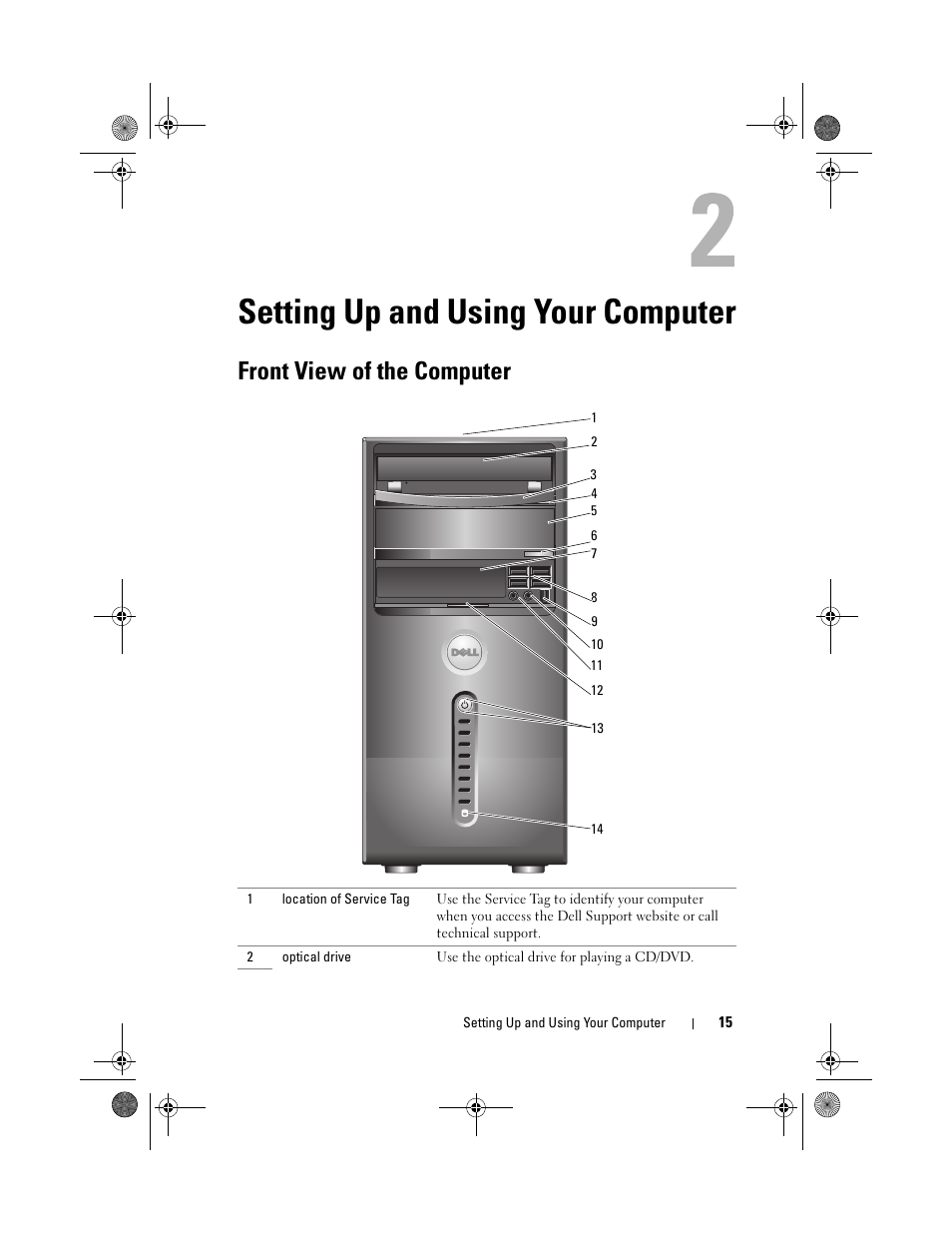 2

Setting Up and Using Your Computer

Front View of the Computer

1
2
3
4
5
6
7
8
9
10
11
12
13
14

DELL

| 1 | location of Service Tag | Use the Service Tag to identify your computer when you access the Dell Support website or call technical support. |
|---|---|---|
| 2 | optical drive | Use the optical drive for playing a CD/DVD. |

Setting Up and Using Your Computer | 15